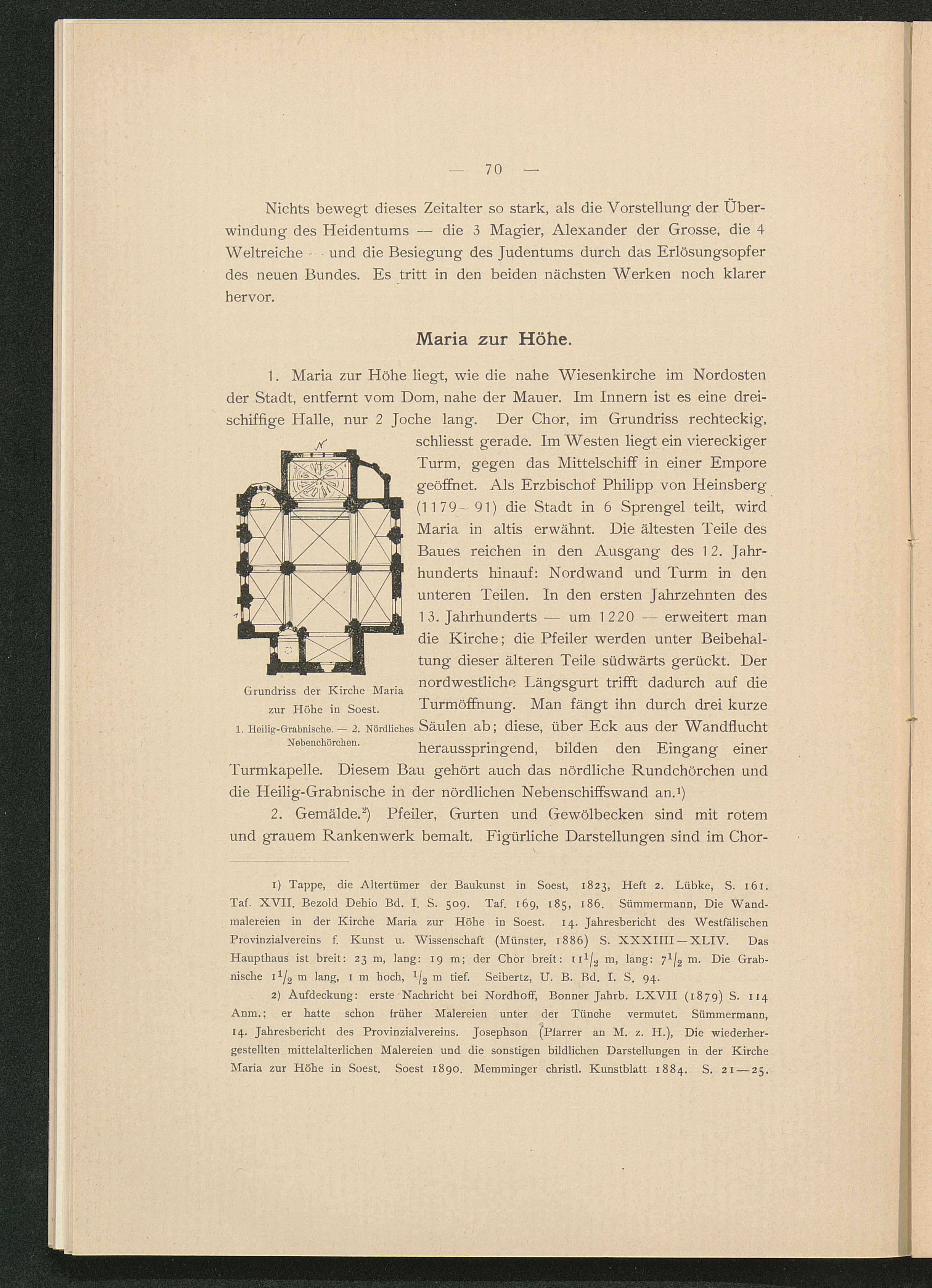 — 70 —

Nichts bewegt dieses Zeitalter so stark, als die Vorstellung der Überwindung des Heidentums — die 3 Magier, Alexander der Grosse, die 4 Weltreiche — und die Besiegung des Judentums durch das Erlösungsopfer des neuen Bundes. Es tritt in den beiden nächsten Werken noch klarer hervor.

Maria zur Höhe.

1. Maria zur Höhe liegt, wie die nahe Wiesenkirche im Nordosten der Stadt, entfernt vom Dom, nahe der Mauer. Im Innern ist es eine dreischiffige Halle, nur 2 Joche lang. Der Chor, im Grundriss rechteckig, schliesst gerade. Im Westen liegt ein viereckiger Turm, gegen das Mittelschiff in einer Empore geöffnet. Als Erzbischof Philipp von Heinsberg (1179—91) die Stadt in 6 Sprengel teilt, wird Maria in altis erwähnt. Die ältesten Teile des Baues reichen in den Ausgang des 12. Jahrhunderts hinauf: Nordwand und Turm in den unteren Teilen. In den ersten Jahrzehnten des 13. Jahrhunderts — um 1220 — erweitert man die Kirche; die Pfeiler werden unter Beibehaltung dieser älteren Teile südwärts gerückt. Der nordwestliche Längsgurt trifft dadurch auf die Turmöffnung. Man fängt ihn durch drei kurze Säulen ab; diese, über Eck aus der Wandflucht herausspringend, bilden den Eingang einer Turmkapelle. Diesem Bau gehört auch das nördliche Rundchörchen und die Heilig-Grabnische in der nördlichen Nebenschiffswand an.¹)

N
2
1

Grundriss der Kirche Maria zur Höhe in Soest.
1. Heilig-Grabnische. — 2. Nördliches Nebenchörchen.

2. Gemälde.²) Pfeiler, Gurten und Gewölbecken sind mit rotem und grauem Rankenwerk bemalt. Figürliche Darstellungen sind im Chor-

1) Tappe, die Altertümer der Baukunst in Soest, 1823, Heft 2. Lübke, S. 161. Taf. XVII. Bezold Dehio Bd. I. S. 509. Taf. 169, 185, 186. Sümmermann, Die Wandmalereien in der Kirche Maria zur Höhe in Soest. 14. Jahresbericht des Westfälischen Provinzialvereins f. Kunst u. Wissenschaft (Münster, 1886) S. XXXIIII—XLIV. Das Haupthaus ist breit: 23 m, lang: 19 m; der Chor breit: $11\frac{1}{2}$ m, lang: $7\frac{1}{2}$ m. Die Grabnische $1\frac{1}{2}$ m lang, 1 m hoch, $\frac{1}{2}$ m tief. Seibertz, U. B. Bd. I. S. 94.

2) Aufdeckung: erste Nachricht bei Nordhoff, Bonner Jahrb. LXVII (1879) S. 114 Anm.; er hatte schon früher Malereien unter der Tünche vermutet. Sümmermann, 14. Jahresbericht des Provinzialvereins. Josephson (Pfarrer an M. z. H.), Die wiederhergestellten mittelalterlichen Malereien und die sonstigen bildlichen Darstellungen in der Kirche Maria zur Höhe in Soest. Soest 1890. Memminger christl. Kunstblatt 1884. S. 21—25.